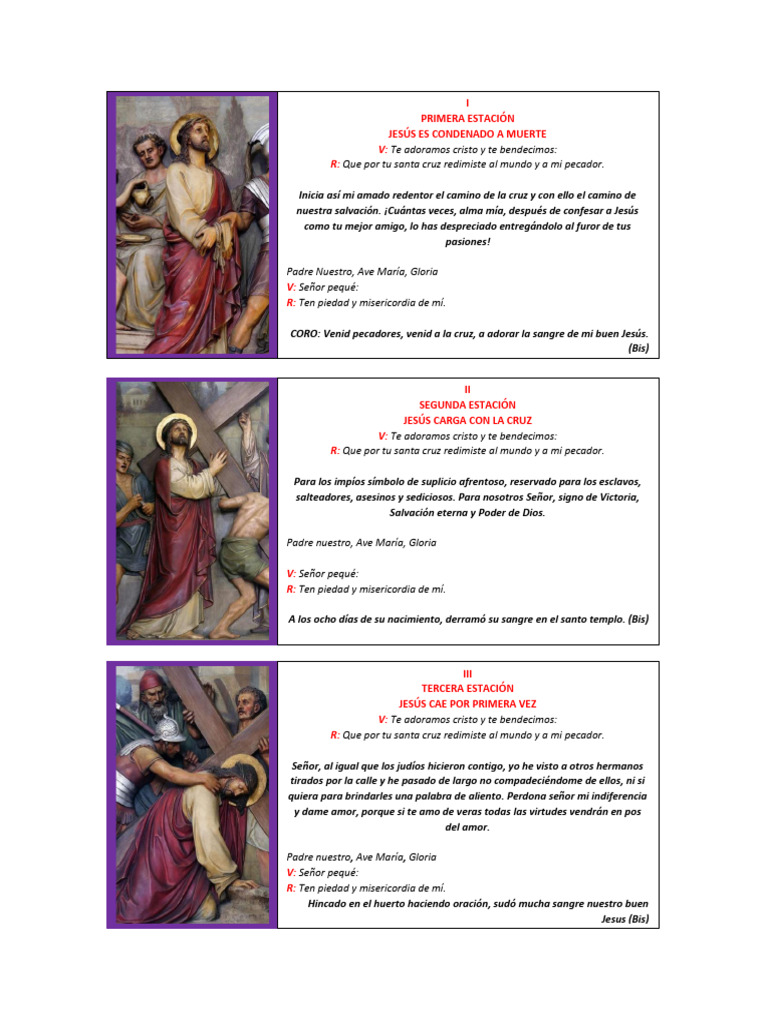 I
PRIMERA ESTACIÓN
JESÚS ES CONDENADO A MUERTE
V: Te adoramos cristo y te bendecimos:
R: Que por tu santa cruz redimiste al mundo y a mi pecador.

Inicia así mi amado redentor el camino de la cruz y con ello el camino de nuestra salvación. ¡Cuántas veces, alma mía, después de confesar a Jesús como tu mejor amigo, lo has despreciado entregándolo al furor de tus pasiones!

Padre Nuestro, Ave María, Gloria
V: Señor pequé:
R: Ten piedad y misericordia de mí.

CORO: Venid pecadores, venid a la cruz, a adorar la sangre de mi buen Jesús. (Bis)

II
SEGUNDA ESTACIÓN
JESÚS CARGA CON LA CRUZ
V: Te adoramos cristo y te bendecimos:
R: Que por tu santa cruz redimiste al mundo y a mi pecador.

Para los impíos símbolo de suplicio afrentoso, reservado para los esclavos, salteadores, asesinos y sediciosos. Para nosotros Señor, signo de Victoria, Salvación eterna y Poder de Dios.

Padre nuestro, Ave María, Gloria

V: Señor pequé:
R: Ten piedad y misericordia de mí.

A los ocho días de su nacimiento, derramó su sangre en el santo templo. (Bis)

III
TERCERA ESTACIÓN
JESÚS CAE POR PRIMERA VEZ
V: Te adoramos cristo y te bendecimos:
R: Que por tu santa cruz redimiste al mundo y a mi pecador.

Señor, al igual que los judíos hicieron contigo, yo he visto a otros hermanos tirados por la calle y he pasado de largo no compadeciéndome de ellos, ni si quiera para brindarles una palabra de aliento. Perdona señor mi indiferencia y dame amor, porque si te amo de veras todas las virtudes vendrán en pos del amor.

Padre nuestro, Ave María, Gloria
V: Señor pequé:
R: Ten piedad y misericordia de mí.
Hincado en el huerto haciendo oración, sudó mucha sangre nuestro buen Jesus (Bis)